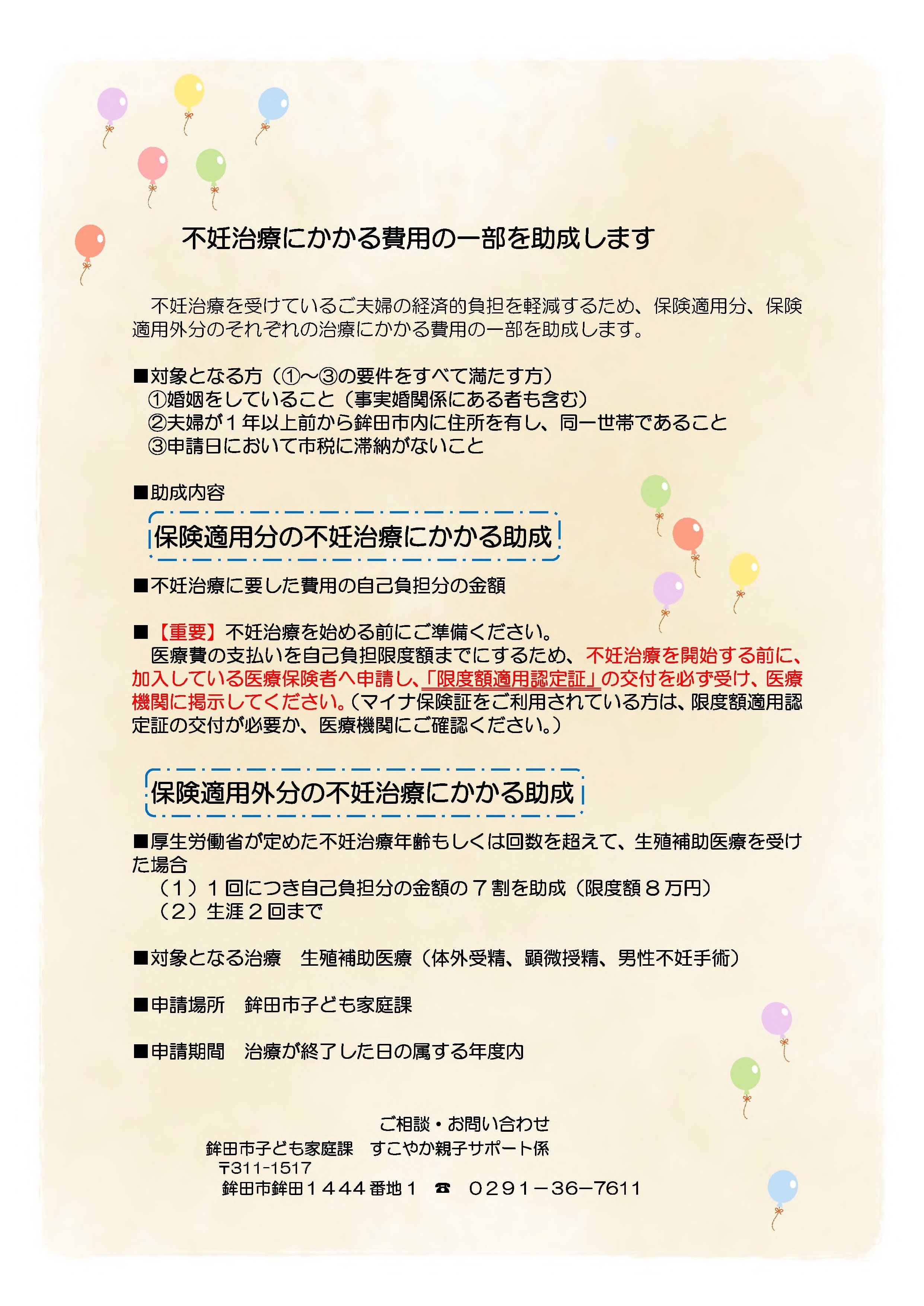 不妊治療にかかる費用の一部を助成します

不妊治療を受けているご夫婦の経済的負担を軽減するため、保険適用分、保険適用外分のそれぞれの治療にかかる費用の一部を助成します。

■対象となる方（①～③の要件をすべて満たす方）
①婚姻をしていること（事実婚関係にある者も含む）
②夫婦が１年以上前から鉾田市内に住所を有し、同一世帯であること
③申請日において市税に滞納がないこと

■助成内容

保険適用分の不妊治療にかかる助成

■不妊治療に要した費用の自己負担分の金額

■【重要】不妊治療を始める前にご準備ください。
医療費の支払いを自己負担限度額までにするため、不妊治療を開始する前に、加入している医療保険者へ申請し、「限度額適用認定証」の交付を必ず受け、医療機関に掲示してください。（マイナ保険証をご利用されている方は、限度額適用認定証の交付が必要か、医療機関にご確認ください。）

保険適用外分の不妊治療にかかる助成

■厚生労働省が定めた不妊治療年齢もしくは回数を超えて、生殖補助医療を受けた場合
（１）１回につき自己負担分の金額の７割を助成（限度額８万円）
（２）生涯２回まで

■対象となる治療　生殖補助医療（体外受精、顕微授精、男性不妊手術）

■申請場所　鉾田市子ども家庭課

■申請期間　治療が終了した日の属する年度内

ご相談・お問い合わせ
鉾田市子ども家庭課　すこやか親子サポート係
〒311-1517
鉾田市鉾田１４４４番地１　☎　０２９１－36－7611